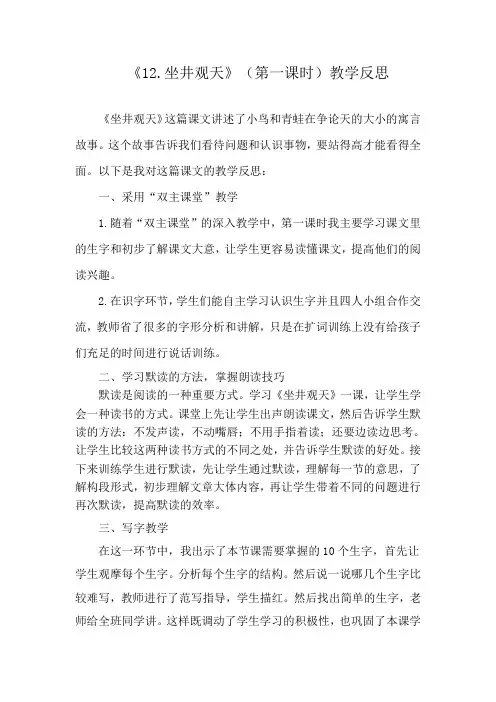 《12.坐井观天》（第一课时）教学反思

《坐井观天》这篇课文讲述了小鸟和青蛙在争论天的大小的寓言故事。这个故事告诉我们看待问题和认识事物，要站得高才能看得全面。以下是我对这篇课文的教学反思：

一、采用“双主课堂”教学

1.随着“双主课堂”的深入教学中，第一课时我主要学习课文里的生字和初步了解课文大意，让学生更容易读懂课文，提高他们的阅读兴趣。

2.在识字环节，学生们能自主学习认识生字并且四人小组合作交流，教师省了很多的字形分析和讲解，只是在扩词训练上没有给孩子们充足的时间进行说话训练。

二、学习默读的方法，掌握朗读技巧

默读是阅读的一种重要方式。学习《坐井观天》一课，让学生学会一种读书的方式。课堂上先让学生出声朗读课文，然后告诉学生默读的方法：不发声读，不动嘴唇；不用手指着读；还要边读边思考。让学生比较这两种读书方式的不同之处，并告诉学生默读的好处。接下来训练学生进行默读，先让学生通过默读，理解每一节的意思，了解构段形式，初步理解文章大体内容，再让学生带着不同的问题进行再次默读，提高默读的效率。

三、写字教学

在这一环节中，我出示了本节课需要掌握的10个生字，首先让学生观摩每个生字。分析每个生字的结构。然后说一说哪几个生字比较难写，教师进行了范写指导，学生描红。然后找出简单的生字，老师给全班同学讲。这样既调动了学生学习的积极性，也巩固了本课学